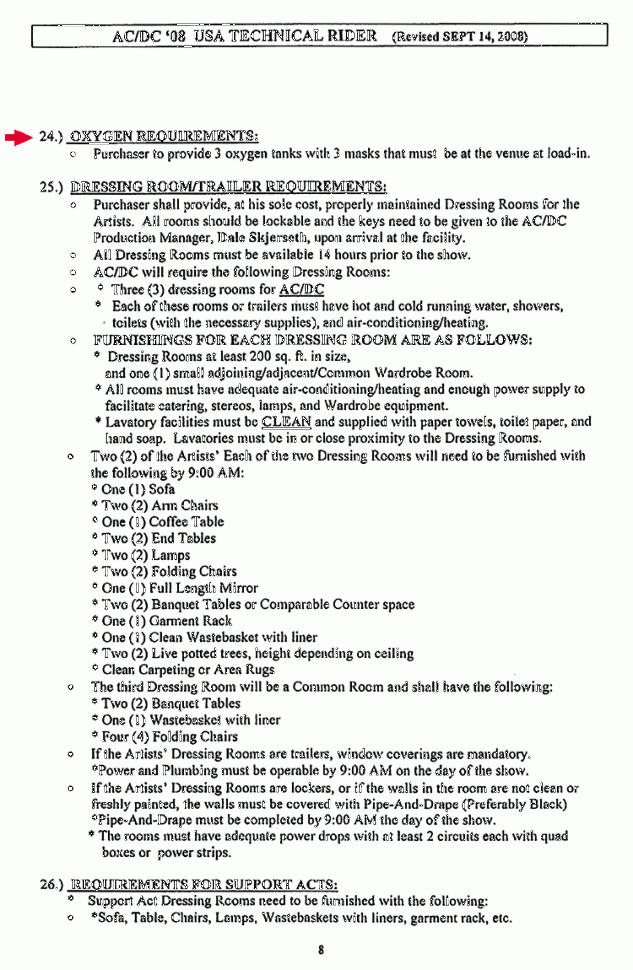 AC/DC '08 USA TECHNICAL RIDER (Revised SEPT 14, 2008)

24.) OXYGEN REQUIREMENTS:
○ Purchaser to provide 3 oxygen tanks with 3 masks that must be at the venue at load-in.

25.) DRESSING ROOM/TRAILER REQUIREMENTS:
○ Purchaser shall provide, at his sole cost, properly maintained Dressing Rooms for the Artists. All rooms should be lockable and the keys need to be given to the AC/DC Production Manager, Dale Skjerseth, upon arrival at the facility.
○ All Dressing Rooms must be available 14 hours prior to the show.
○ AC/DC will require the following Dressing Rooms:
○ * Three (3) dressing rooms for AC/DC
* Each of these rooms or trailers must have hot and cold running water, showers, toilets (with the necessary supplies), and air-conditioning/heating.
○ FURNISHINGS FOR EACH DRESSING ROOM ARE AS FOLLOWS:
* Dressing Rooms at least 200 sq. ft. in size, and one (1) small adjoining/adjacent/Common Wardrobe Room.
* All rooms must have adequate air-conditioning/heating and enough power supply to facilitate catering, stereos, lamps, and Wardrobe equipment.
* Lavatory facilities must be CLEAN and supplied with paper towels, toilet paper, and hand soap. Lavatories must be in or close proximity to the Dressing Rooms.
○ Two (2) of the Artists' Each of the two Dressing Rooms will need to be furnished with the following by 9:00 AM:
* One (1) Sofa
* Two (2) Arm Chairs
* One (1) Coffee Table
* Two (2) End Tables
* Two (2) Lamps
* Two (2) Folding Chairs
* One (1) Full Length Mirror
* Two (2) Banquet Tables or Comparable Counter space
* One (1) Garment Rack
* One (1) Clean Wastebasket with liner
* Two (2) Live potted trees, height depending on ceiling
* Clean Carpeting or Area Rugs
○ The third Dressing Room will be a Common Room and shall have the following:
* Two (2) Banquet Tables
* One (1) Wastebasket with liner
* Four (4) Folding Chairs
○ If the Artists' Dressing Rooms are trailers, window coverings are mandatory.
*Power and Plumbing must be operable by 9:00 AM on the day of the show.
○ If the Artists' Dressing Rooms are lockers, or if the walls in the room are not clean or freshly painted, the walls must be covered with Pipe-And-Drape (Preferably Black)
*Pipe-And-Drape must be completed by 9:00 AM the day of the show.
* The rooms must have adequate power drops with at least 2 circuits each with quad boxes or power strips.

26.) REQUIREMENTS FOR SUPPORT ACTS:
* Support Act Dressing Rooms need to be furnished with the following:
○ *Sofa, Table, Chairs, Lamps, Wastebaskets with liners, garment rack, etc.

8